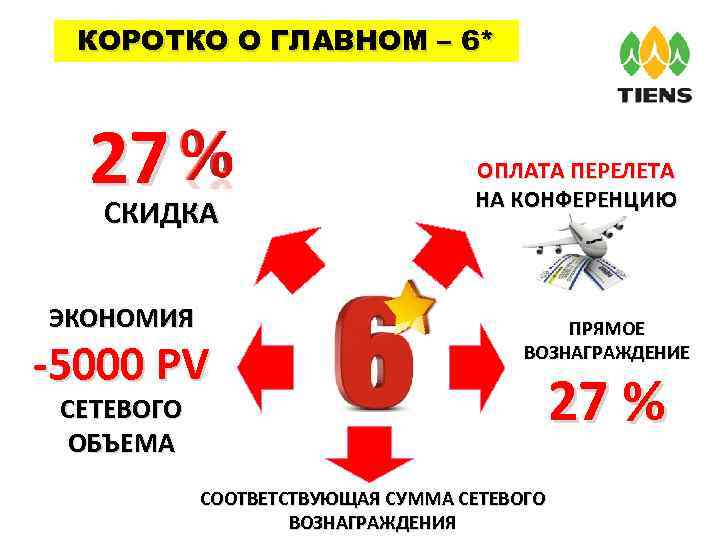 КОРОТКО О ГЛАВНОМ – 6*

TIENS

27 %
СКИДКА

ОПЛАТА ПЕРЕЛЕТА
НА КОНФЕРЕНЦИЮ

ЭКОНОМИЯ
-5000 PV
СЕТЕВОГО
ОБЪЕМА

6

ПРЯМОЕ
ВОЗНАГРАЖДЕНИЕ
27 %

СООТВЕТСТВУЮЩАЯ СУММА СЕТЕВОГО
ВОЗНАГРАЖДЕНИЯ